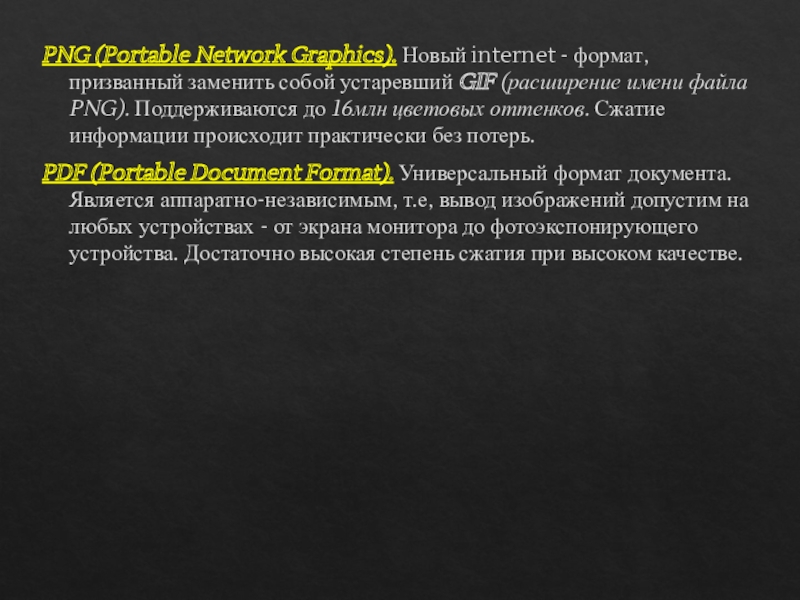 PNG (Portable Network Graphics). Новый internet - формат, призванный заменить собой устаревший GIF (расширение имени файла PNG). Поддерживаются до 16млн цветовых оттенков. Сжатие информации происходит практически без потерь.

PDF (Portable Document Format). Универсальный формат документа. Является аппаратно-независимым, т.е, вывод изображений допустим на любых устройствах - от экрана монитора до фотоэкспонирующего устройства. Достаточно высокая степень сжатия при высоком качестве.